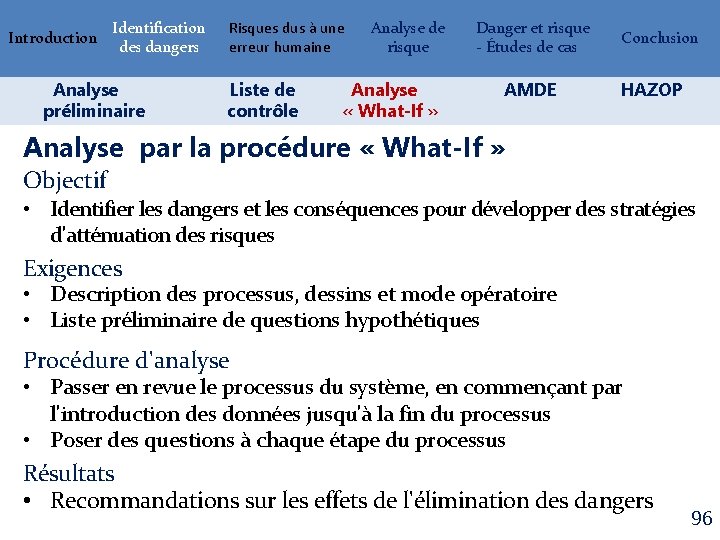 Introduction Identification des dangers Risques dus à une erreur humaine Analyse de risque Danger et risque - Études de cas Conclusion

Analyse préliminaire Liste de contrôle Analyse « What-If » AMDE HAZOP

Analyse par la procédure « What-If »

Objectif
• Identifier les dangers et les conséquences pour développer des stratégies d'atténuation des risques

Exigences
• Description des processus, dessins et mode opératoire
• Liste préliminaire de questions hypothétiques

Procédure d'analyse
• Passer en revue le processus du système, en commençant par l'introduction des données jusqu'à la fin du processus
• Poser des questions à chaque étape du processus

Résultats
• Recommandations sur les effets de l'élimination des dangers

96